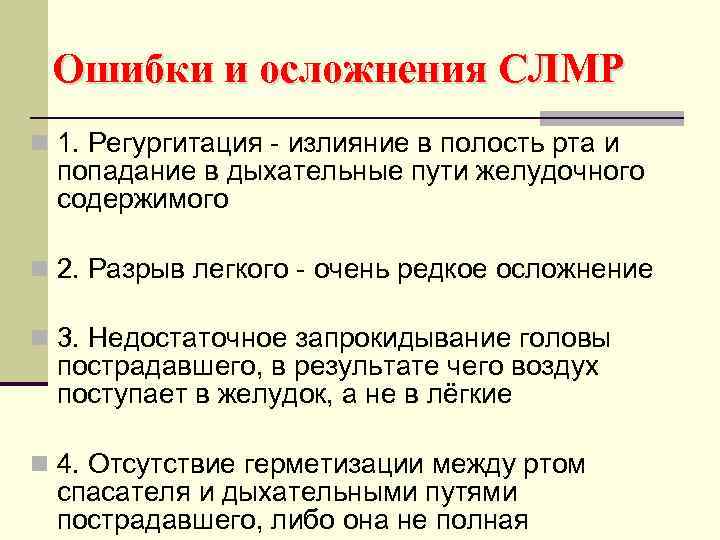 Ошибки и осложнения СЛМР

1. Регургитация - излияние в полость рта и попадание в дыхательные пути желудочного содержимого

2. Разрыв легкого - очень редкое осложнение

3. Недостаточное запрокидывание головы пострадавшего, в результате чего воздух поступает в желудок, а не в лёгкие

4. Отсутствие герметизации между ртом спасателя и дыхательными путями пострадавшего, либо она не полная